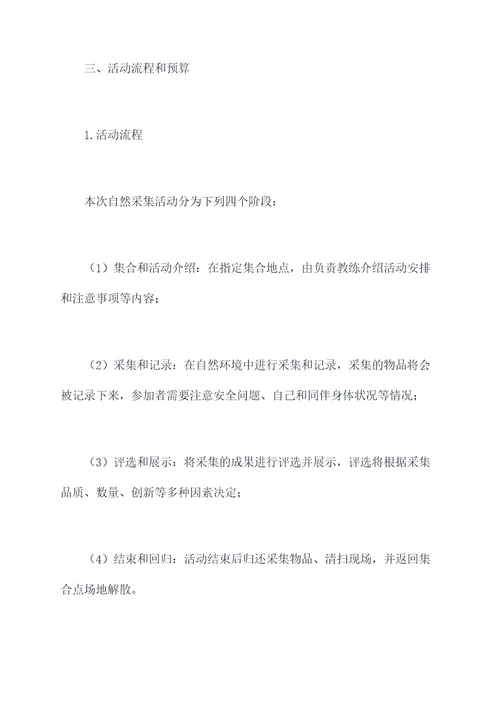 三、活动流程和预算

1.活动流程

本次自然采集活动分为下列四个阶段：

（1）集合和活动介绍：在指定集合地点，由负责教练介绍活动安排和注意事项等内容；

（2）采集和记录：在自然环境中进行采集和记录，采集的物品将会被记录下来，参加者需要注意安全问题、自己和同伴身体状况等情况；

（3）评选和展示：将采集的成果进行评选并展示，评选将根据采集品质、数量、创新等多种因素决定；

（4）结束和回归：活动结束后归还采集物品、清扫现场，并返回集合点场地解散。